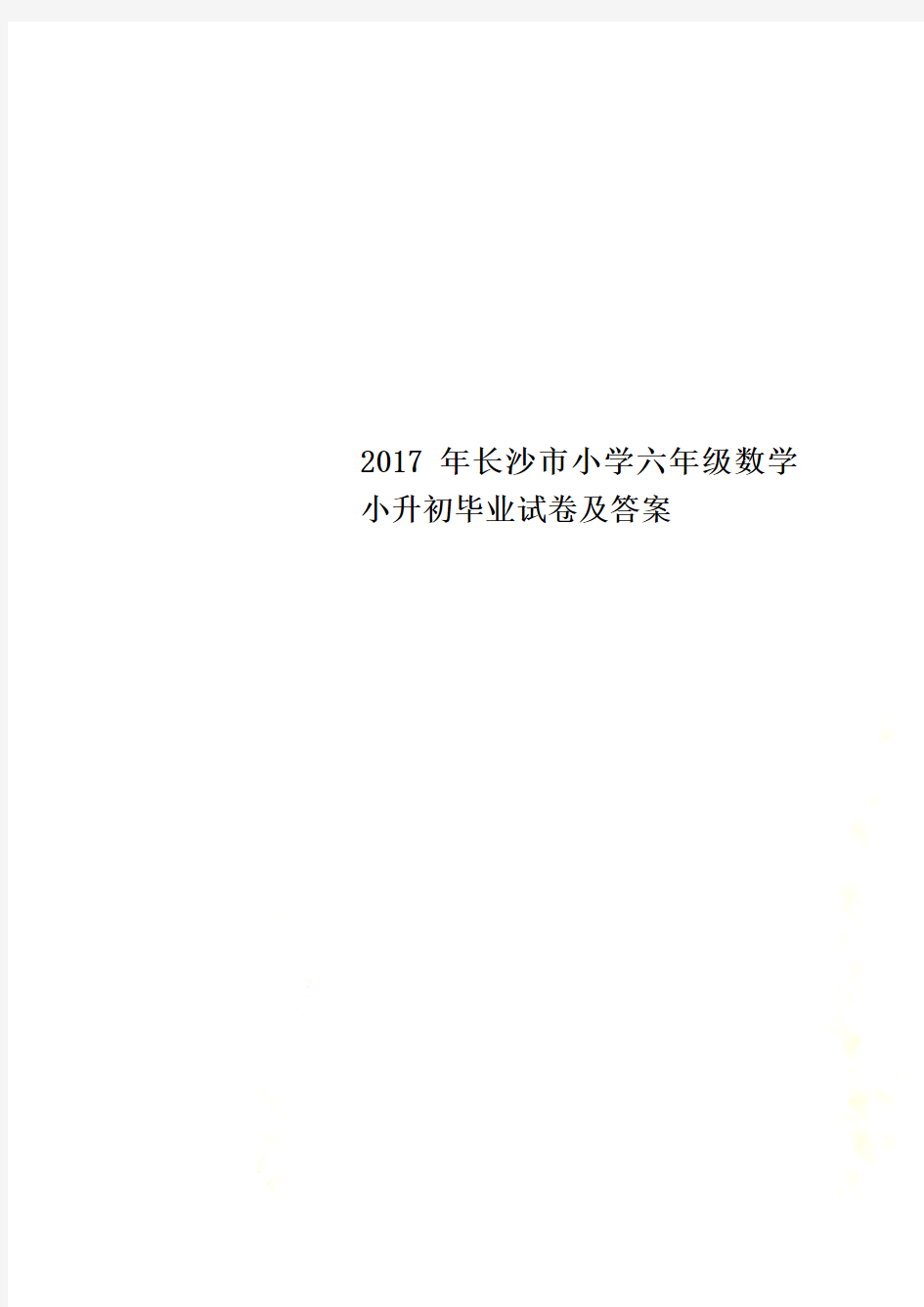 2017 年长沙市小学六年级数学小升初毕业试卷及答案